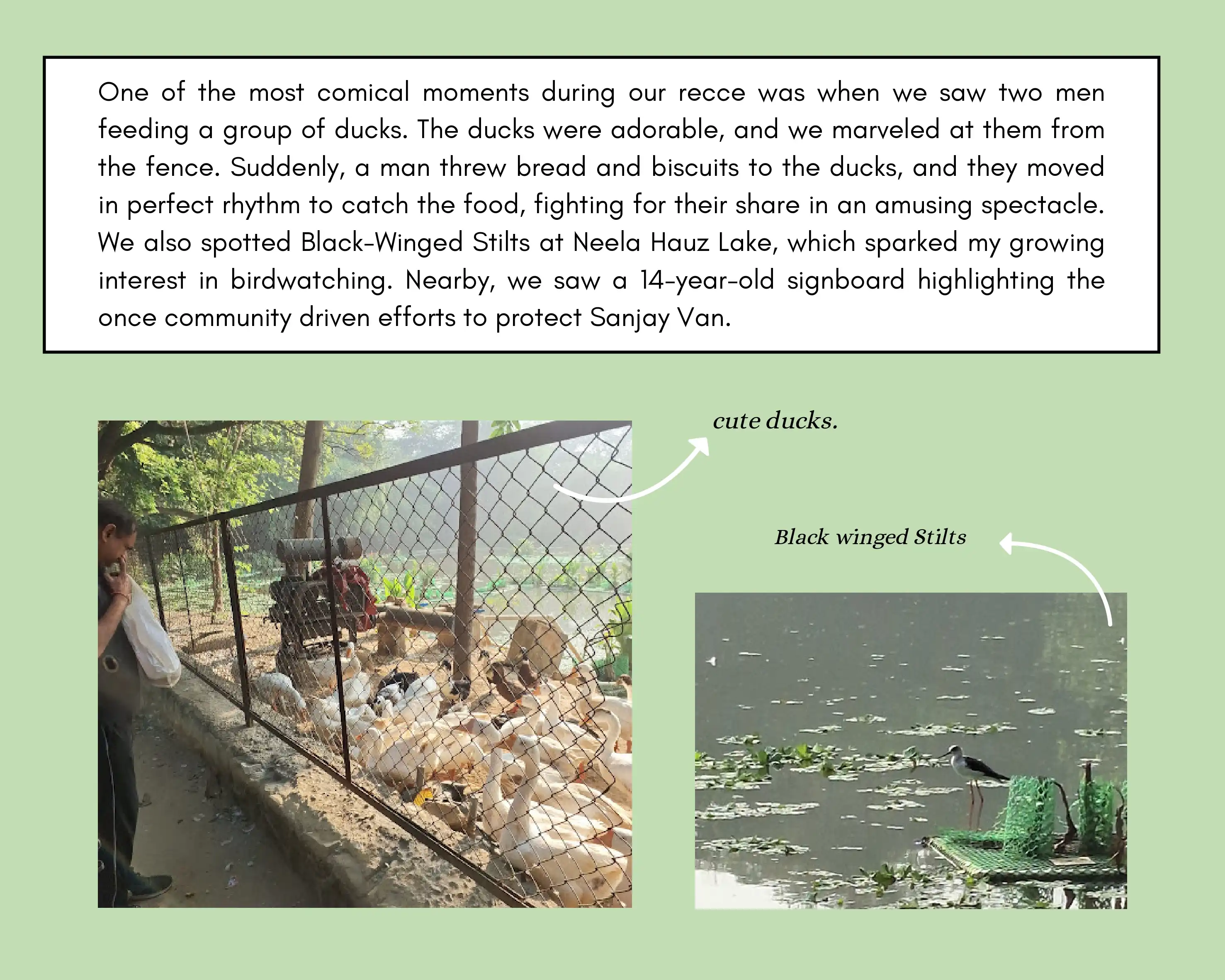 One of the most comical moments during our recce was when we saw two men feeding a group of ducks. The ducks were adorable, and we marveled at them from the fence. Suddenly, a man threw bread and biscuits to the ducks, and they moved in perfect rhythm to catch the food, fighting for their share in an amusing spectacle. We also spotted Black-Winged Stilts at Neela Hauz Lake, which sparked my growing interest in birdwatching. Nearby, we saw a 14-year-old signboard highlighting the once community driven efforts to protect Sanjay Van.

cute ducks.

Black winged Stilts